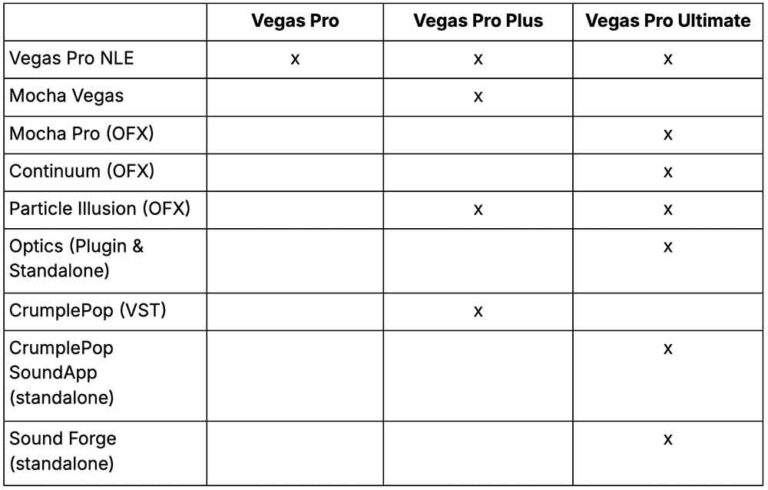 | | Vegas Pro | Vegas Pro Plus | Vegas Pro Ultimate |
|---|---|---|---|
| Vegas Pro NLE | x | x | x |
| Mocha Vegas | | x | |
| Mocha Pro (OFX) | | | x |
| Continuum (OFX) | | | x |
| Particle Illusion (OFX) | | x | x |
| Optics (Plugin & Standalone) | | | x |
| CrumplePop (VST) | | x | |
| CrumplePop SoundApp (standalone) | | | x |
| Sound Forge (standalone) | | | x |